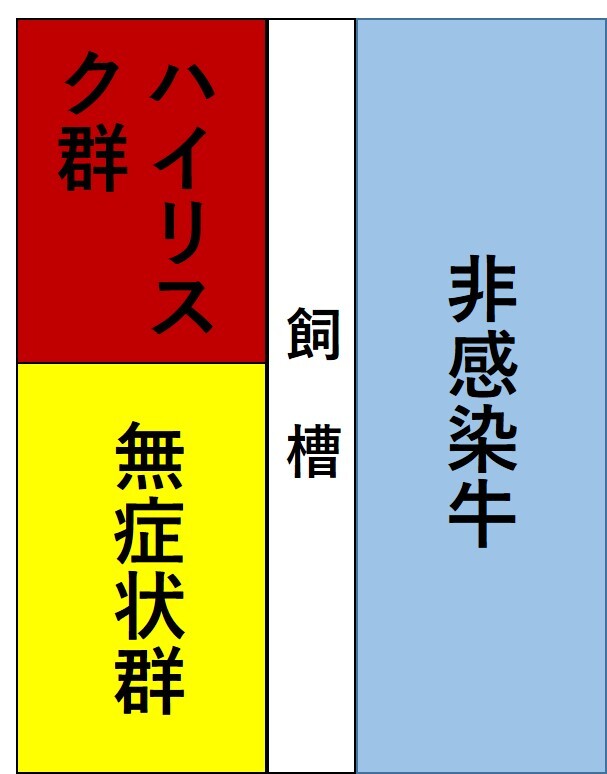 ハイリスク群

無症状群

飼槽

非感染牛